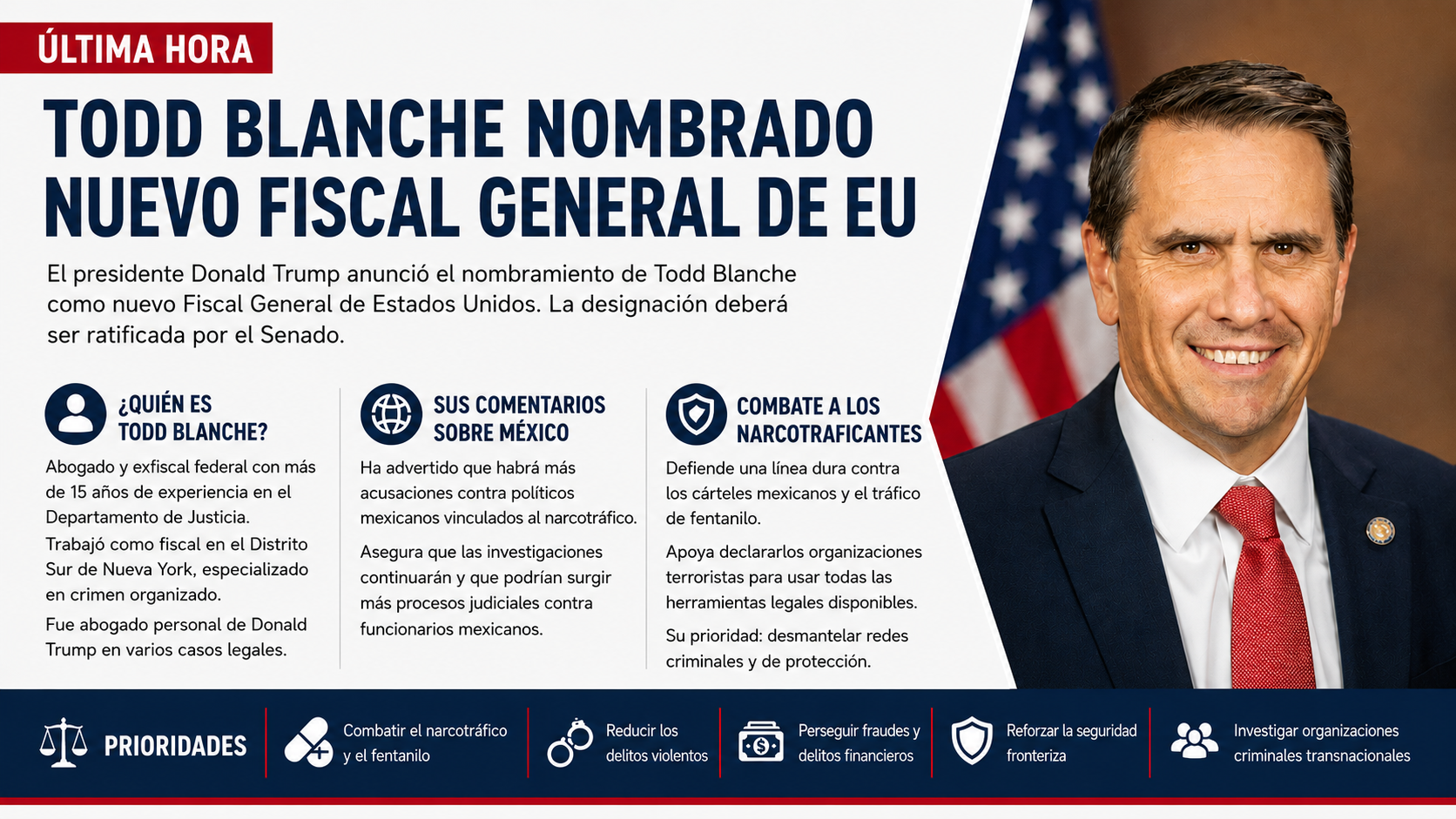 ÚLTIMA HORA

TODD BLANCHE NOMBRADO NUEVO FISCAL GENERAL DE EU

El presidente Donald Trump anunció el nombramiento de Todd Blanche como nuevo Fiscal General de Estados Unidos. La designación deberá ser ratificada por el Senado.

¿QUIÉN ES TODD BLANCHE?

Abogado y exfiscal federal con más de 15 años de experiencia en el Departamento de Justicia.

Trabajó como fiscal en el Distrito Sur de Nueva York, especializado en crimen organizado.

Fue abogado personal de Donald Trump en varios casos legales.

SUS COMENTARIOS SOBRE MÉXICO

Ha advertido que habrá más acusaciones contra políticos mexicanos vinculados al narcotráfico.

Asegura que las investigaciones continuarán y que podrían surgir más procesos judiciales contra funcionarios mexicanos.

COMBATE A LOS NARCOTRAFICANTES

Defiende una línea dura contra los cárteles mexicanos y el tráfico de fentanilo.

Apoya declararlos organizaciones terroristas para usar todas las herramientas legales disponibles.

Su prioridad: desmantelar redes criminales y de protección.

PRIORIDADES

Combatir el narcotráfico y el fentanilo

Reducir los delitos violentos

Perseguir fraudes y delitos financieros

Reforzar la seguridad fronteriza

Investigar organizaciones criminales transnacionales